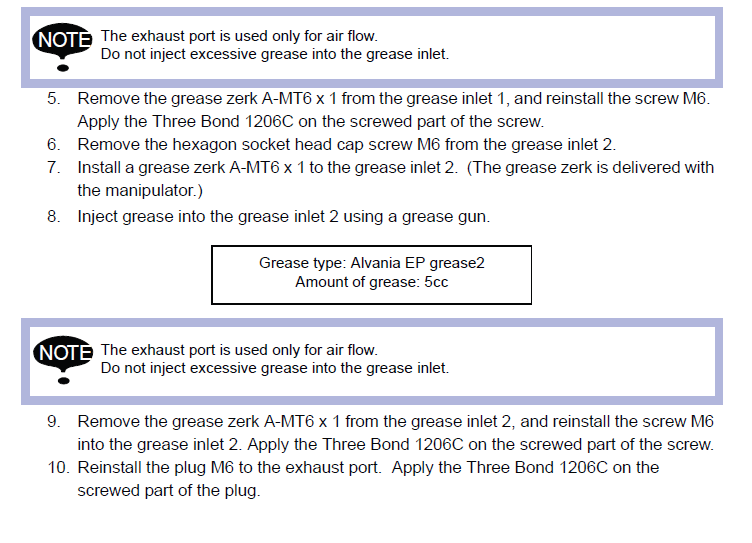 NOTE The exhaust port is used only for air flow.
Do not inject excessive grease into the grease inlet.

5. Remove the grease zerk A-MT6 x 1 from the grease inlet 1, and reinstall the screw M6. Apply the Three Bond 1206C on the screwed part of the screw.
6. Remove the hexagon socket head cap screw M6 from the grease inlet 2.
7. Install a grease zerk A-MT6 x 1 to the grease inlet 2. (The grease zerk is delivered with the manipulator.)
8. Inject grease into the grease inlet 2 using a grease gun.

Grease type: Alvania EP grease2
Amount of grease: 5cc

NOTE The exhaust port is used only for air flow.
Do not inject excessive grease into the grease inlet.

9. Remove the grease zerk A-MT6 x 1 from the grease inlet 2, and reinstall the screw M6 into the grease inlet 2. Apply the Three Bond 1206C on the screwed part of the screw.
10. Reinstall the plug M6 to the exhaust port. Apply the Three Bond 1206C on the screwed part of the plug.